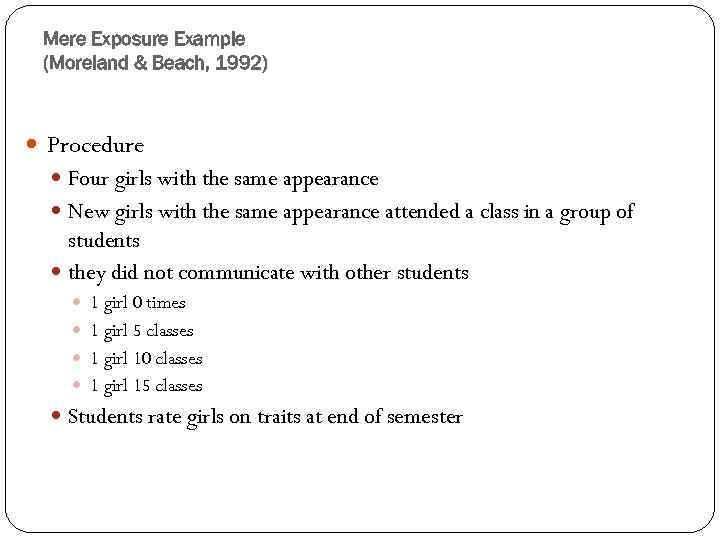 Mere Exposure Example
(Moreland & Beach, 1992)

Procedure

Four girls with the same appearance

New girls with the same appearance attended a class in a group of students

they did not communicate with other students

1 girl 0 times

1 girl 5 classes

1 girl 10 classes

1 girl 15 classes

Students rate girls on traits at end of semester